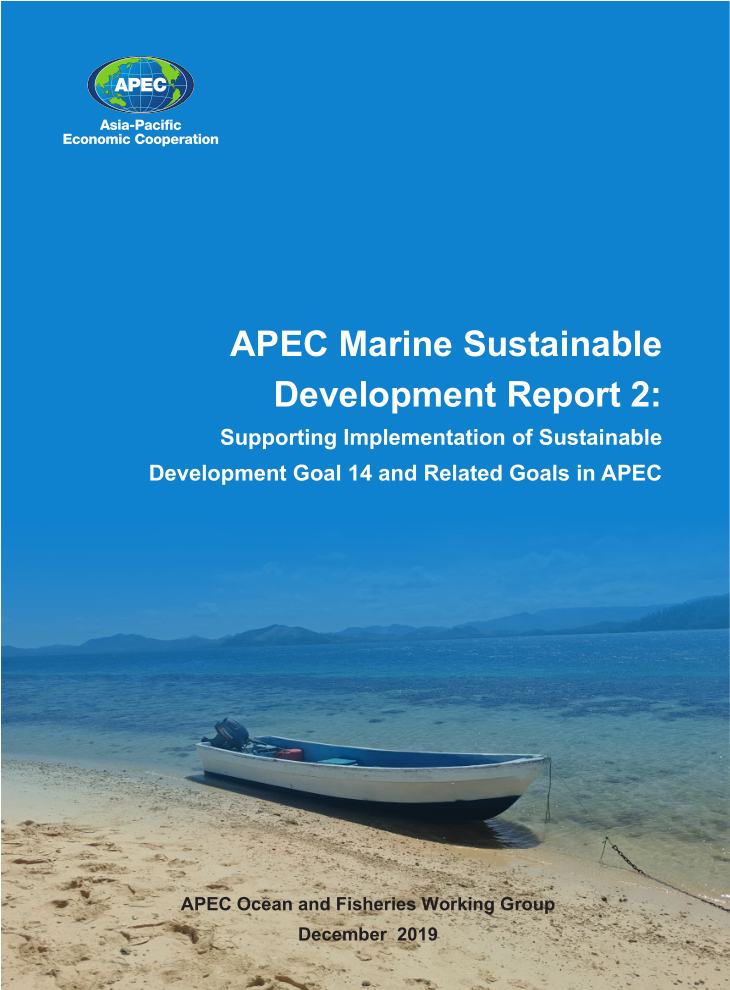 APEC

Asia-Pacific
Economic Cooperation

APEC Marine Sustainable Development Report 2:

Supporting Implementation of Sustainable Development Goal 14 and Related Goals in APEC

APEC Ocean and Fisheries Working Group

December 2019